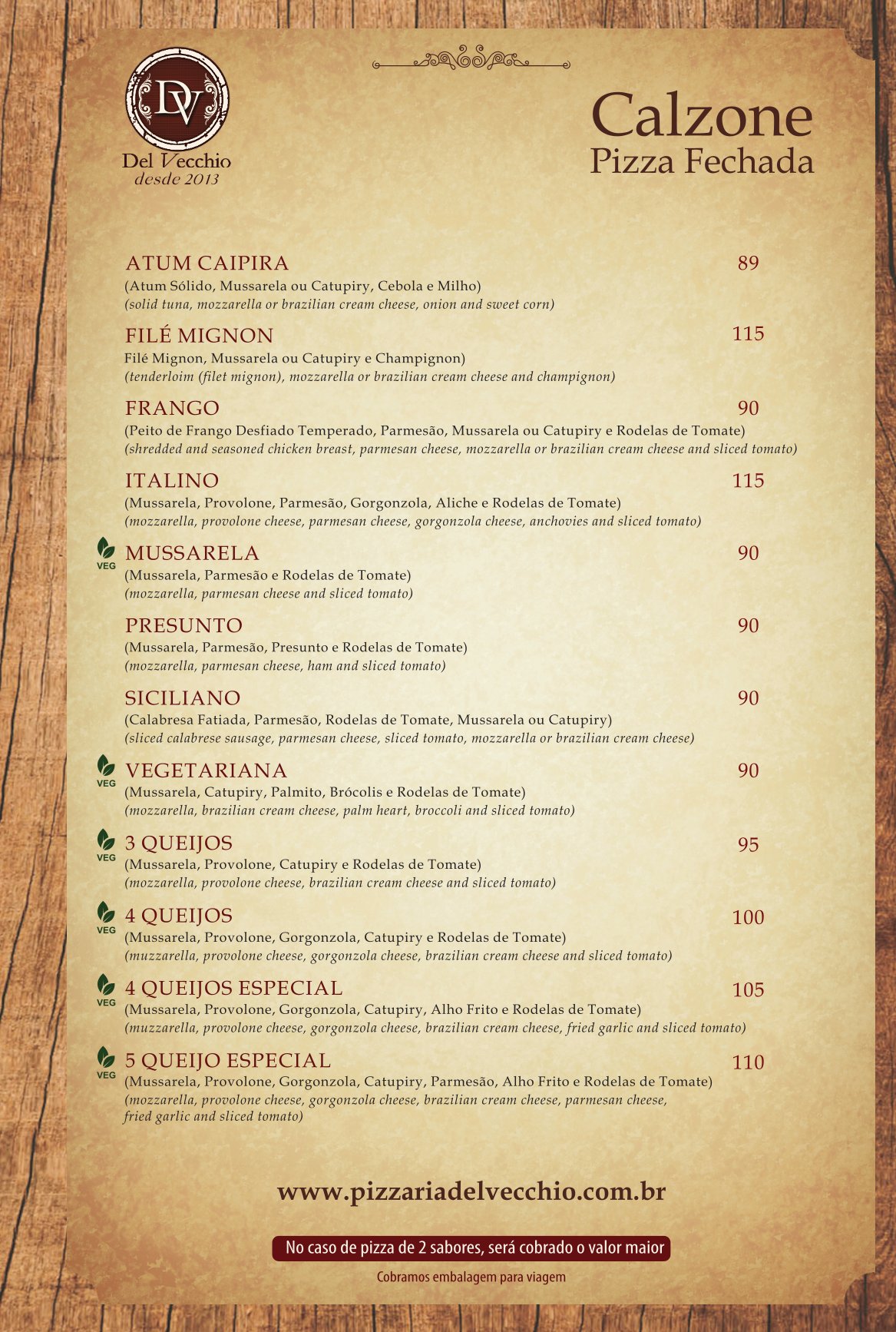 DV
Del Vecchio
desde 2013

Calzone
Pizza Fechada

ATUM CAIPIRA 89
(Atum Sólido, Mussarela ou Catupiry, Cebola e Milho)
(solid tuna, mozzarella or brazilian cream cheese, onion and sweet corn)

FILÉ MIGNON 115
Filé Mignon, Mussarela ou Catupiry e Champignon)
(tenderloim (filet mignon), mozzarella or brazilian cream cheese and champignon)

FRANGO 90
(Peito de Frango Desfiado Temperado, Parmesão, Mussarela ou Catupiry e Rodelas de Tomate)
(shredded and seasoned chicken breast, parmesan cheese, mozzarella or brazilian cream cheese and sliced tomato)

ITALINO 115
(Mussarela, Provolone, Parmesão, Gorgonzola, Aliche e Rodelas de Tomate)
(mozzarella, provolone cheese, parmesan cheese, gorgonzola cheese, anchovies and sliced tomato)

VEG
MUSSARELA 90
(Mussarela, Parmesão e Rodelas de Tomate)
(mozzarella, parmesan cheese and sliced tomato)

PRESUNTO 90
(Mussarela, Parmesão, Presunto e Rodelas de Tomate)
(mozzarella, parmesan cheese, ham and sliced tomato)

SICILIANO 90
(Calabresa Fatiada, Parmesão, Rodelas de Tomate, Mussarela ou Catupiry)
(sliced calabrese sausage, parmesan cheese, sliced tomato, mozzarella or brazilian cream cheese)

VEG
VEGETARIANA 90
(Mussarela, Catupiry, Palmito, Brócolis e Rodelas de Tomate)
(mozzarella, brazilian cream cheese, palm heart, broccoli and sliced tomato)

VEG
3 QUEIJOS 95
(Mussarela, Provolone, Catupiry e Rodelas de Tomate)
(mozzarella, provolone cheese, brazilian cream cheese and sliced tomato)

VEG
4 QUEIJOS 100
(Mussarela, Provolone, Gorgonzola, Catupiry e Rodelas de Tomate)
(muzzarella, provolone cheese, gorgonzola cheese, brazilian cream cheese and sliced tomato)

VEG
4 QUEIJOS ESPECIAL 105
(Mussarela, Provolone, Gorgonzola, Catupiry, Alho Frito e Rodelas de Tomate)
(muzzarella, provolone cheese, gorgonzola cheese, brazilian cream cheese, fried garlic and sliced tomato)

VEG
5 QUEIJO ESPECIAL 110
(Mussarela, Provolone, Gorgonzola, Catupiry, Parmesão, Alho Frito e Rodelas de Tomate)
(mozzarella, provolone cheese, gorgonzola cheese, brazilian cream cheese, parmesan cheese, fried garlic and sliced tomato)

www.pizzariadelvecchio.com.br

No caso de pizza de 2 sabores, será cobrado o valor maior

Cobramos embalagem para viagem